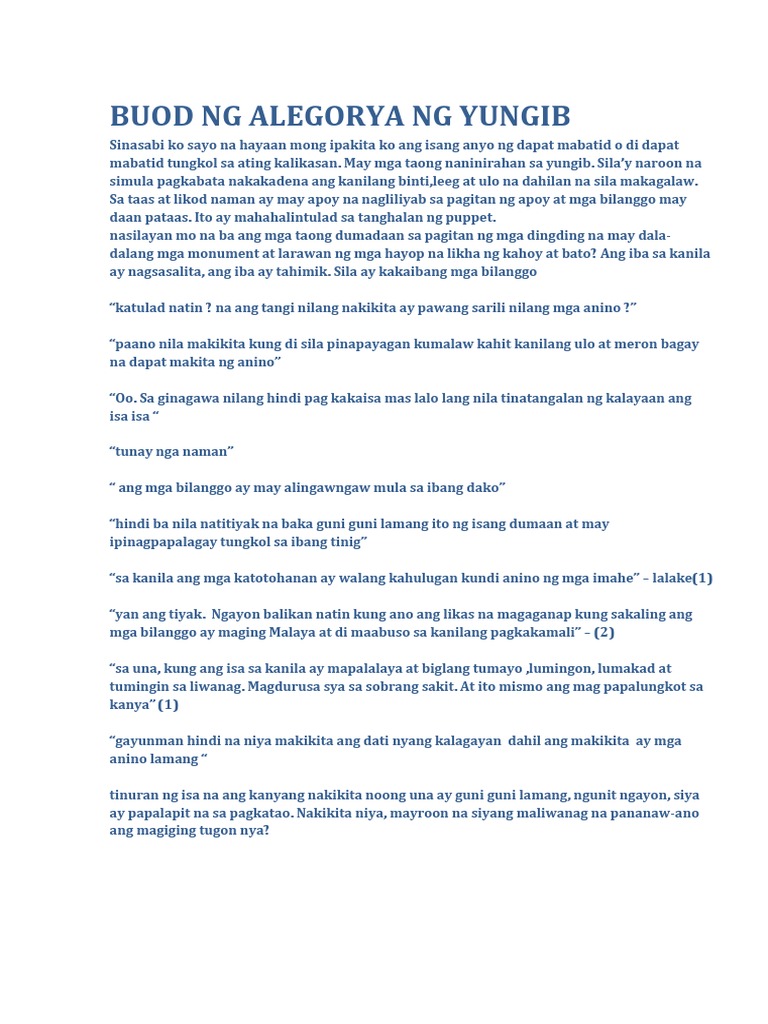 BUOD NG ALEGORYA NG YUNGIB

Sinasabi ko sayo na hayaan mong ipakita ko ang isang anyo ng dapat mabatid o di dapat mabatid tungkol sa ating kalikasan. May mga taong naninirahan sa yungib. Sila'y naroon na simula pagkabata nakakadena ang kanilang binti,leeg at ulo na dahilan na sila makagalaw. Sa taas at likod naman ay may apoy na nagliliyab sa pagitan ng apoy at mga bilanggo may daan pataas. Ito ay mahahalintulad sa tanghalan ng puppet.
nasilayan mo na ba ang mga taong dumadaan sa pagitan ng mga dingding na may dala-dalang mga monument at larawan ng mga hayop na likha ng kahoy at bato? Ang iba sa kanila ay nagsasalita, ang iba ay tahimik. Sila ay kakaibang mga bilanggo

"katulad natin ? na ang tangi nilang nakikita ay pawang sarili nilang mga anino ?"

"paano nila makikita kung di sila pinapayagan kumalaw kahit kanilang ulo at meron bagay na dapat makita ng anino"

"Oo. Sa ginagawa nilang hindi pag kakaisa mas lalo lang nila tinatangalan ng kalayaan ang isa isa "

"tunay nga naman"

" ang mga bilanggo ay may alingawngaw mula sa ibang dako"

"hindi ba nila natitiyak na baka guni guni lamang ito ng isang dumaan at may ipinagpapalagay tungkol sa ibang tinig"

"sa kanila ang mga katotohanan ay walang kahulugan kundi anino ng mga imahe" – lalake(1)

"yan ang tiyak. Ngayon balikan natin kung ano ang likas na magaganap kung sakaling ang mga bilanggo ay maging Malaya at di maabuso sa kanilang pagkakamali" – (2)

"sa una, kung ang isa sa kanila ay mapalalaya at biglang tumayo ,lumingon, lumakad at tumingin sa liwanag. Magdurusa sya sa sobrang sakit. At ito mismo ang mag papalungkot sa kanya"(1)

"gayunman hindi na niya makikita ang dati nyang kalagayan dahil ang makikita ay mga anino lamang "

tinuran ng isa na ang kanyang nakikita noong una ay guni guni lamang, ngunit ngayon, siya ay papalapit na sa pagkatao. Nakikita niya, mayroon na siyang maliwanag na pananaw-ano ang magiging tugon nya?